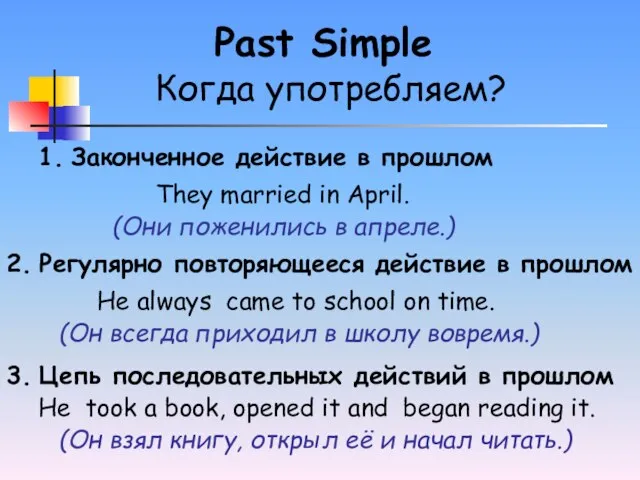 Past Simple
Когда употребляем?

1. Законченное действие в прошлом
They married in April.
(Они поженились в апреле.)

2. Регулярно повторяющееся действие в прошлом
He always came to school on time.
(Он всегда приходил в школу вовремя.)

3. Цепь последовательных действий в прошлом
He took a book, opened it and began reading it.
(Он взял книгу, открыл её и начал читать.)